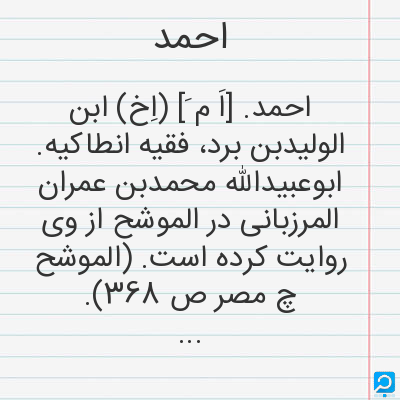 احمد

احمد. [اَ م َ] (اِخ) ابن الولیدبن برد، فقیه انطاکیه. ابوعبیدالله محمدبن عمران المرزبانی در الموشح از وی روایت کرده است. (الموشح چ مصر ص ۳۶۸).

...